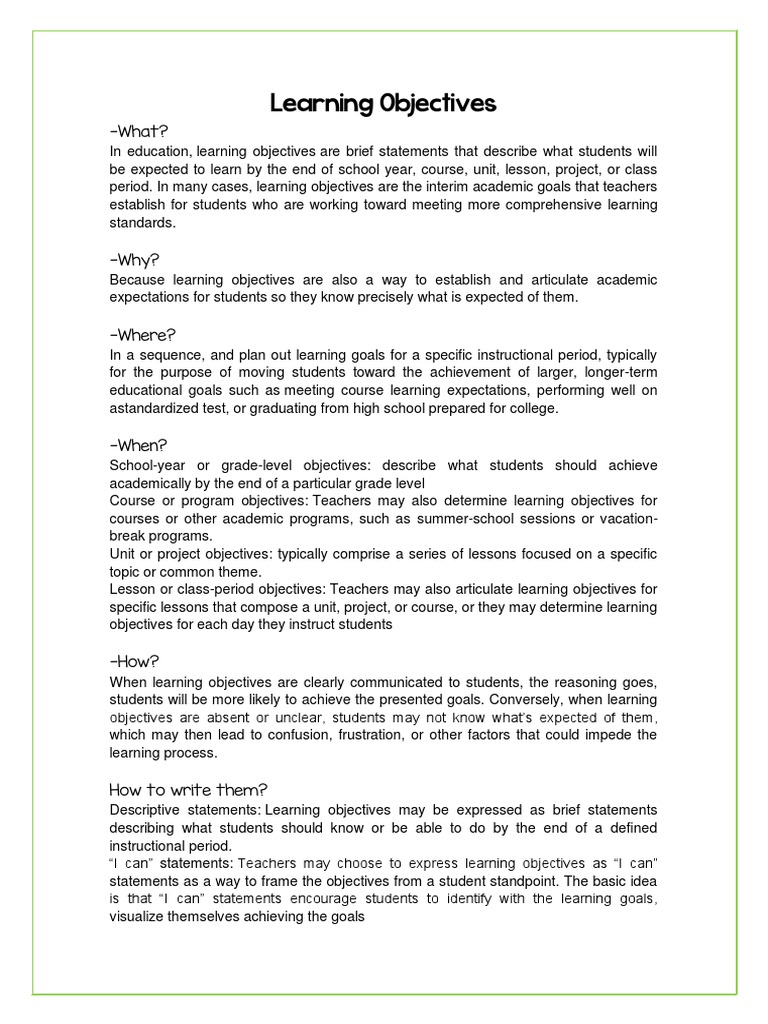 Learning Objectives

-What?
In education, learning objectives are brief statements that describe what students will be expected to learn by the end of school year, course, unit, lesson, project, or class period. In many cases, learning objectives are the interim academic goals that teachers establish for students who are working toward meeting more comprehensive learning standards.

-Why?
Because learning objectives are also a way to establish and articulate academic expectations for students so they know precisely what is expected of them.

-Where?
In a sequence, and plan out learning goals for a specific instructional period, typically for the purpose of moving students toward the achievement of larger, longer-term educational goals such as meeting course learning expectations, performing well on astandardized test, or graduating from high school prepared for college.

-When?
School-year or grade-level objectives: describe what students should achieve academically by the end of a particular grade level
Course or program objectives: Teachers may also determine learning objectives for courses or other academic programs, such as summer-school sessions or vacation-break programs.
Unit or project objectives: typically comprise a series of lessons focused on a specific topic or common theme.
Lesson or class-period objectives: Teachers may also articulate learning objectives for specific lessons that compose a unit, project, or course, or they may determine learning objectives for each day they instruct students

-How?
When learning objectives are clearly communicated to students, the reasoning goes, students will be more likely to achieve the presented goals. Conversely, when learning objectives are absent or unclear, students may not know what's expected of them, which may then lead to confusion, frustration, or other factors that could impede the learning process.

How to write them?
Descriptive statements: Learning objectives may be expressed as brief statements describing what students should know or be able to do by the end of a defined instructional period.
"I can" statements: Teachers may choose to express learning objectives as "I can" statements as a way to frame the objectives from a student standpoint. The basic idea is that "I can" statements encourage students to identify with the learning goals, visualize themselves achieving the goals